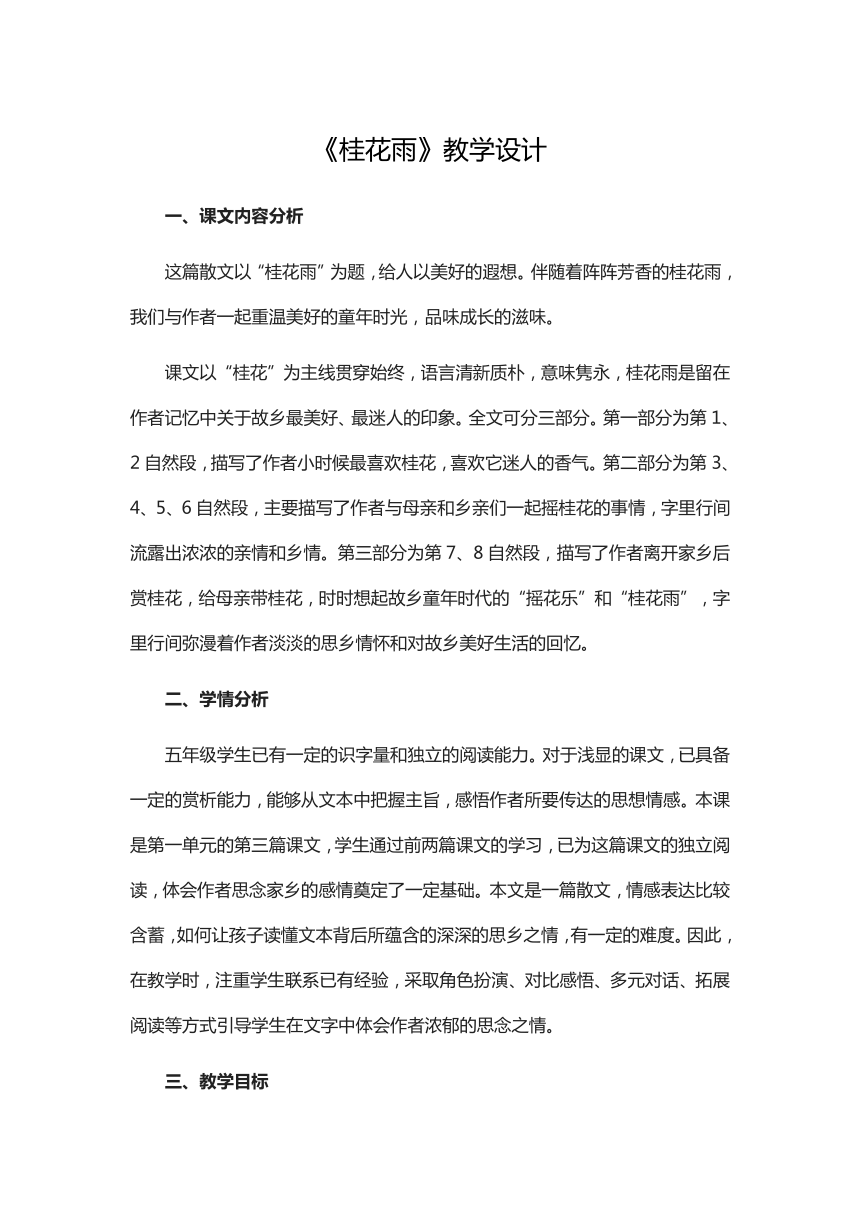 《桂花雨》教学设计

一、课文内容分析

这篇散文以“桂花雨”为题，给人以美好的遐想。伴随着阵阵芳香的桂花雨，我们与作者一起重温美好的童年时光，品味成长的滋味。

课文以“桂花”为主线贯穿始终，语言清新质朴，意味隽永，桂花雨是留在作者记忆中关于故乡最美好、最迷人的印象。全文可分三部分。第一部分为第 1、2 自然段，描写了作者小时候最喜欢桂花，喜欢它迷人的香气。第二部分为第 3、4、5、6 自然段，主要描写了作者与母亲和乡亲们一起摇桂花的事情，字里行间流露出浓浓的亲情和乡情。第三部分为第 7、8 自然段，描写了作者离开家乡后赏桂花，给母亲带桂花，时时想起故乡童年时代的“摇花乐”和“桂花雨”，字里行间弥漫着作者淡淡的思乡情怀和对故乡美好生活的回忆。

二、学情分析

五年级学生已有一定的识字量和独立的阅读能力。对于浅显的课文，已具备一定的赏析能力，能够从文本中把握主旨，感悟作者所要传达的思想情感。本课是第一单元的第三篇课文，学生通过前两篇课文的学习，已为这篇课文的独立阅读，体会作者思念家乡的感情奠定了一定基础。本文是一篇散文，情感表达比较含蓄，如何让孩子读懂文本背后所蕴含的深深的思乡之情，有一定的难度。因此，在教学时，注重学生联系已有经验，采取角色扮演、对比感悟、多元对话、拓展阅读等方式引导学生在文字中体会作者浓郁的思念之情。

三、教学目标